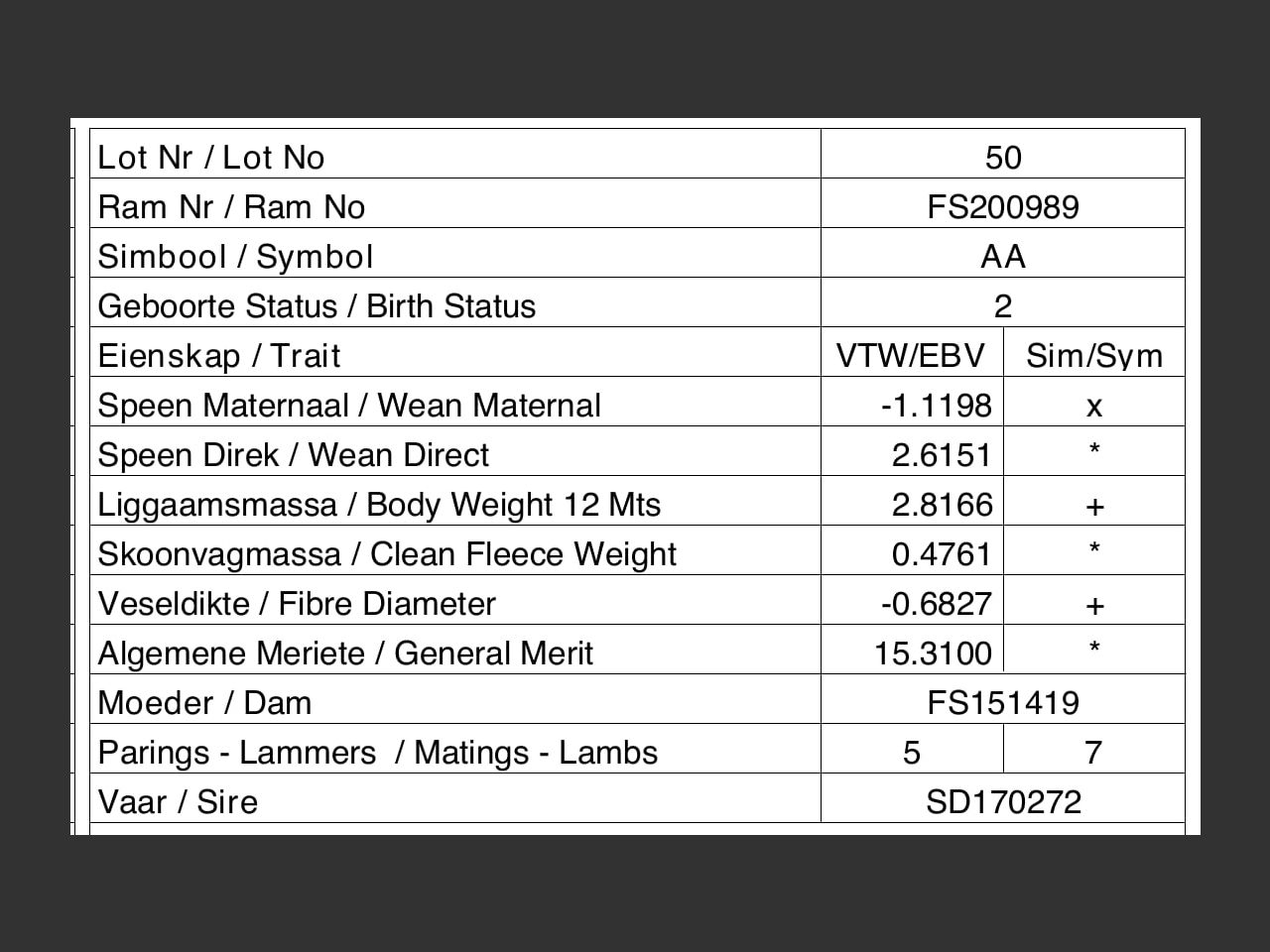 | Lot Nr / Lot No | 50 | |
|---|---|---|
| Ram Nr / Ram No | FS200989 | |
| Simbool / Symbol | AA | |
| Geboorte Status / Birth Status | 2 | |
| Eienskap / Trait | VTW/EBV | Sim/Sym |
| Speen Maternaal / Wean Maternal | -1.1198 | x |
| Speen Direk / Wean Direct | 2.6151 | * |
| Liggaamsmassa / Body Weight 12 Mts | 2.8166 | + |
| Skoonvagmassa / Clean Fleece Weight | 0.4761 | * |
| Veseldikte / Fibre Diameter | -0.6827 | + |
| Algemene Meriete / General Merit | 15.3100 | * |
| Moeder / Dam | FS151419 | |
| Parings - Lammers / Matings - Lambs | 5 | 7 |
| Vaar / Sire | SD170272 | |